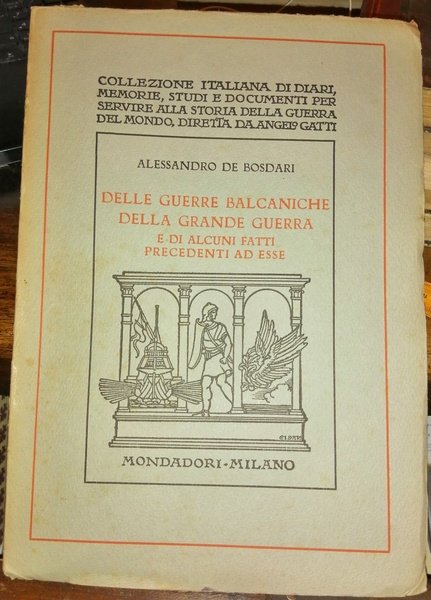 COLLEZIONE ITALIANA DI DIARI, MEMORIE, STUDI E DOCUMENTI PER SERVIRE ALLA STORIA DELLA GUERRA DEL MONDO, DIRETTA DA ANGELO GATTI

ALESSANDRO DE BOSDARI

DELLE GUERRE BALCANICHE
DELLA GRANDE GUERRA
E DI ALCUNI FATTI
PRECEDENTI AD ESSE

MONDADORI-MILANO